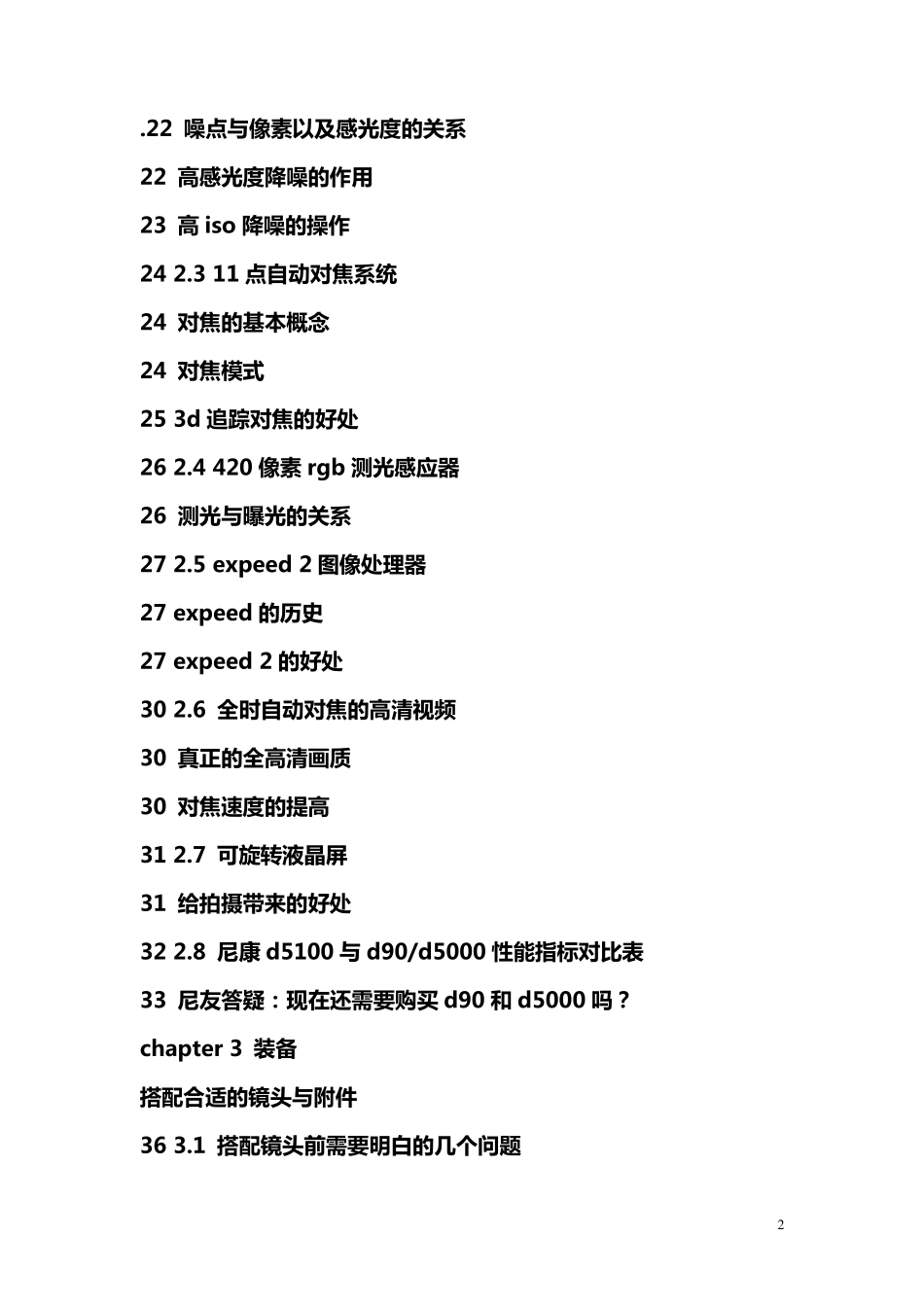 .22 噪点与像素以及感光度的关系

22 高感光度降噪的作用

23 高 iso 降噪的操作

24 2.3 11 点自动对焦系统

24 对焦的基本概念

24 对焦模式

25 3d 追踪对焦的好处

26 2.4 420 像素 rgb 测光感应器

26 测光与曝光的关系

27 2.5 expeed 2 图像处理器

27 expeed 的历史

27 expeed 2 的好处

30 2.6 全时自动对焦的高清视频

30 真正的全高清画质

30 对焦速度的提高

31 2.7 可旋转液晶屏

31 给拍摄带来的好处

32 2.8 尼康 d5100 与 d90/d5000 性能指标对比表

33 尼友答疑：现在还需要购买 d90 和 d5000 吗？

chapter 3 装备

搭配合适的镜头与附件

36 3.1 搭配镜头前需要明白的几个问题

2